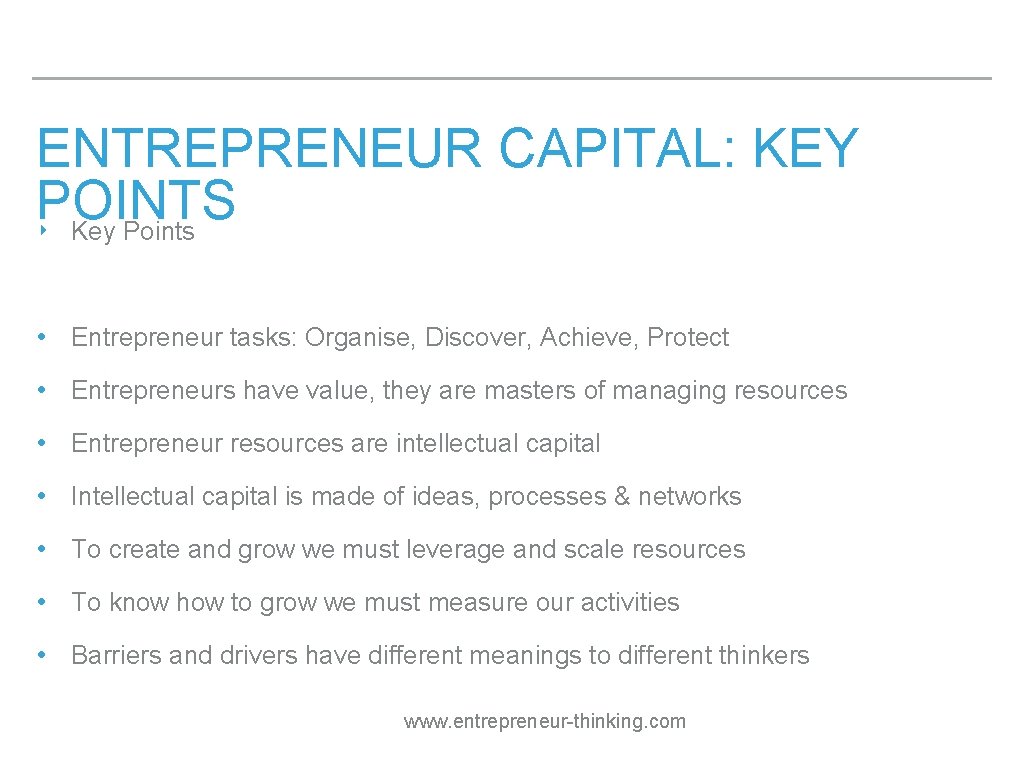 ENTREPRENEUR CAPITAL: KEY POINTS

‣ Key Points

• Entrepreneur tasks: Organise, Discover, Achieve, Protect

• Entrepreneurs have value, they are masters of managing resources

• Entrepreneur resources are intellectual capital

• Intellectual capital is made of ideas, processes & networks

• To create and grow we must leverage and scale resources

• To know how to grow we must measure our activities

• Barriers and drivers have different meanings to different thinkers

www.entrepreneur-thinking.com